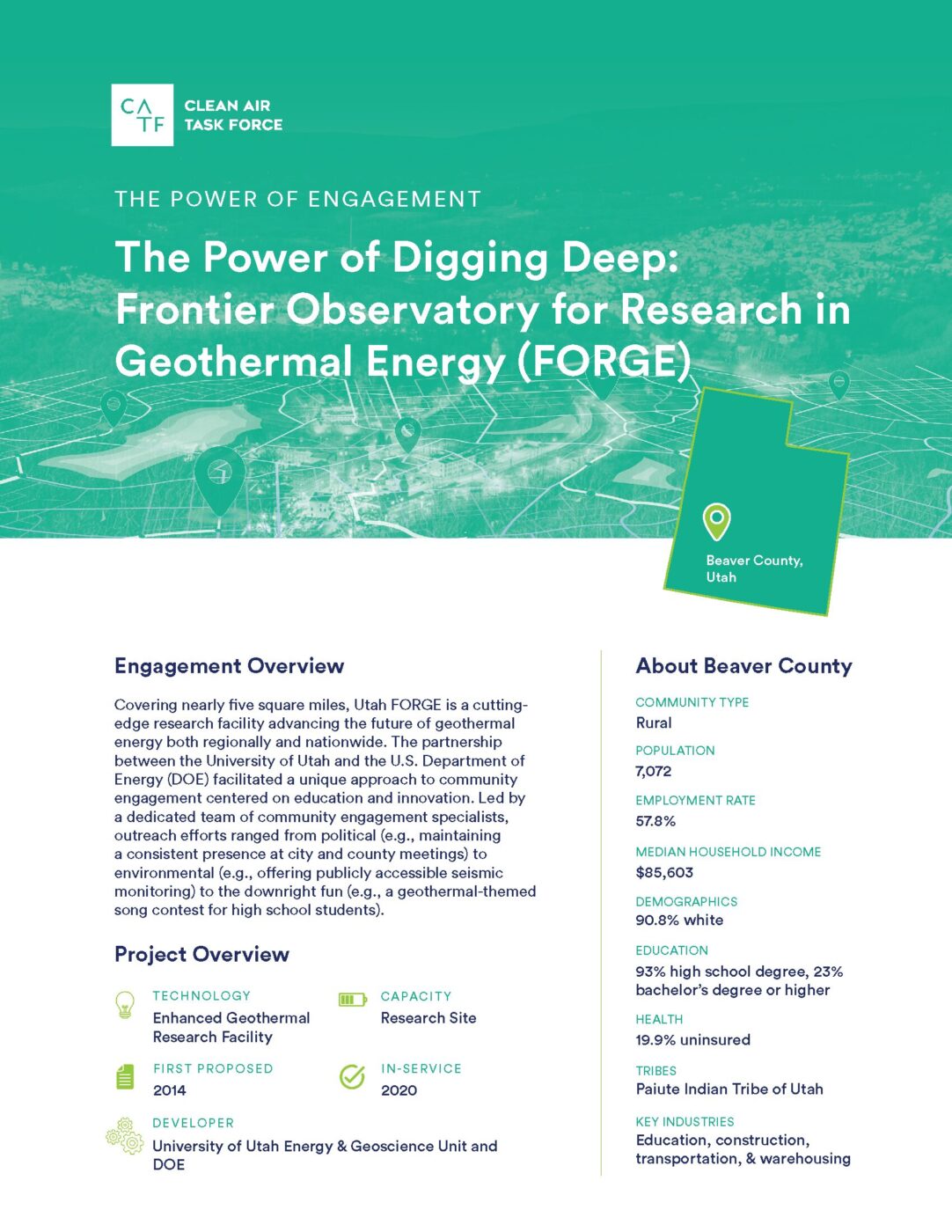 CA TF CLEAN AIR TASK FORCE

THE POWER OF ENGAGEMENT

The Power of Digging Deep: Frontier Observatory for Research in Geothermal Energy (FORGE)

Beaver County, Utah

Engagement Overview

Covering nearly five square miles, Utah FORGE is a cutting-edge research facility advancing the future of geothermal energy both regionally and nationwide. The partnership between the University of Utah and the U.S. Department of Energy (DOE) facilitated a unique approach to community engagement centered on education and innovation. Led by a dedicated team of community engagement specialists, outreach efforts ranged from political (e.g., maintaining a consistent presence at city and county meetings) to environmental (e.g., offering publicly accessible seismic monitoring) to the downright fun (e.g., a geothermal-themed song contest for high school students).

Project Overview

TECHNOLOGY
Enhanced Geothermal Research Facility

CAPACITY
Research Site

FIRST PROPOSED
2014

IN-SERVICE
2020

DEVELOPER
University of Utah Energy & Geoscience Unit and DOE

About Beaver County

COMMUNITY TYPE
Rural

POPULATION
7,072

EMPLOYMENT RATE
57.8%

MEDIAN HOUSEHOLD INCOME
$85,603

DEMOGRAPHICS
90.8% white

EDUCATION
93% high school degree, 23% bachelor's degree or higher

HEALTH
19.9% uninsured

TRIBES
Paiute Indian Tribe of Utah

KEY INDUSTRIES
Education, construction, transportation, & warehousing